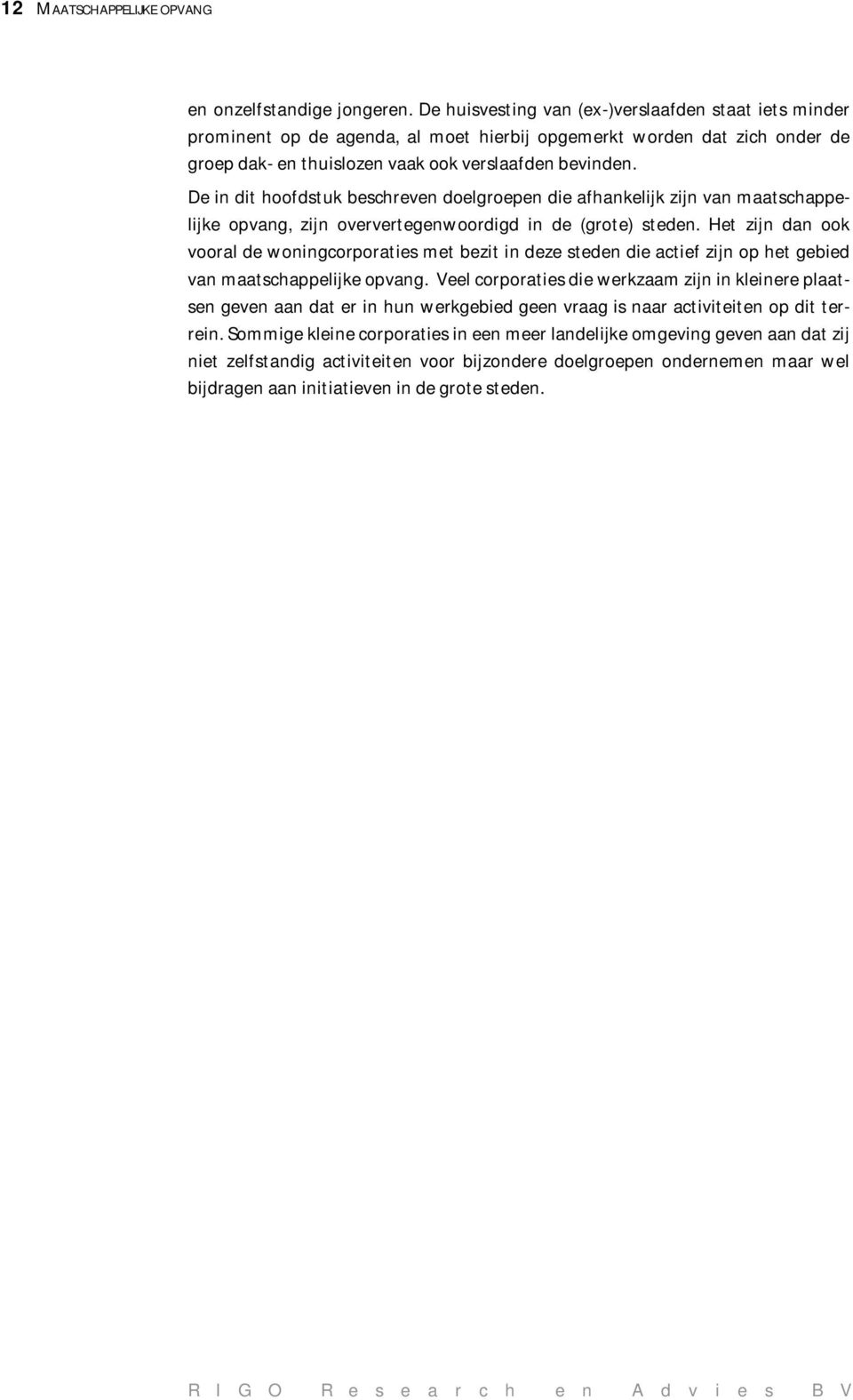 12 MAATSCHAPPELIJKE OPVANG

en onzelfstandige jongeren. De huisvesting van (ex-)verslaafden staat iets minder prominent op de agenda, al moet hierbij opgemerkt worden dat zich onder de groep dak- en thuislozen vaak ook verslaafden bevinden.

De in dit hoofdstuk beschreven doelgroepen die afhankelijk zijn van maatschappelijke opvang, zijn oververtegenwoordigd in de (grote) steden. Het zijn dan ook vooral de woningcorporaties met bezit in deze steden die actief zijn op het gebied van maatschappelijke opvang. Veel corporaties die werkzaam zijn in kleinere plaatsen geven aan dat er in hun werkgebied geen vraag is naar activiteiten op dit terrein. Sommige kleine corporaties in een meer landelijke omgeving geven aan dat zij niet zelfstandig activiteiten voor bijzondere doelgroepen ondernemen maar wel bijdragen aan initiatieven in de grote steden.

RIGO Research en Advies BV